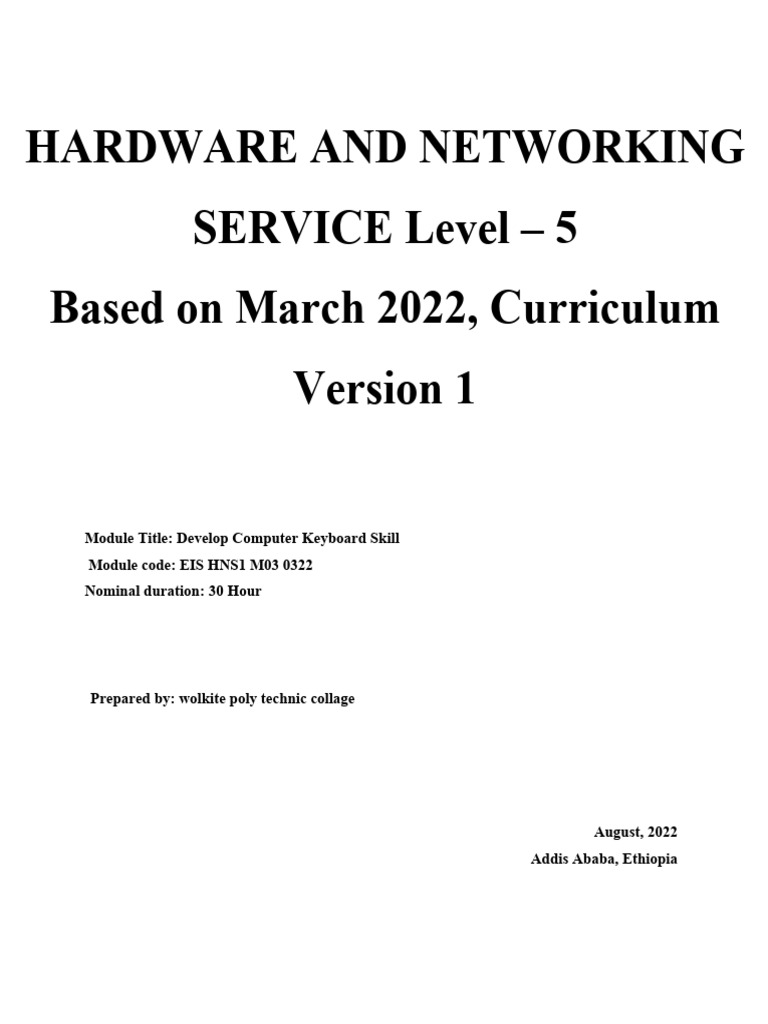 HARDWARE AND NETWORKING SERVICE Level – 5

Based on March 2022, Curriculum Version 1

Module Title: Develop Computer Keyboard Skill
Module code: EIS HNS1 M03 0322
Nominal duration: 30 Hour

Prepared by: wolkite poly technic collage

August, 2022
Addis Ababa, Ethiopia